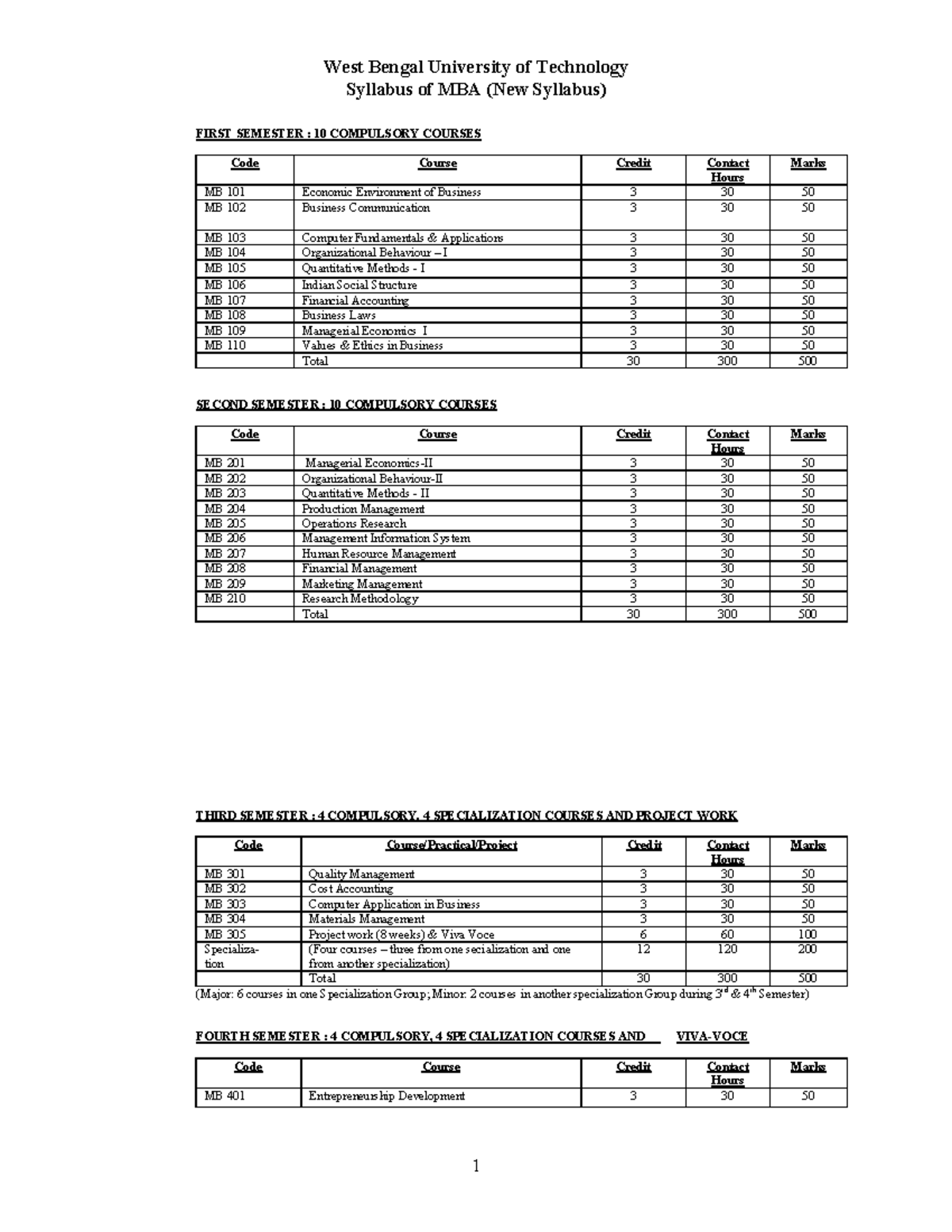 West Bengal University of Technology
Syllabus of MBA (New Syllabus)

FIRST SEMESTER : 10 COMPULSORY COURSES

| Code | Course | Credit | Contact Hours | Marks |
|---|---|---|---|---|
| MB 101 | Economic Environment of Business | 3 | 30 | 50 |
| MB 102 | Business Communication | 3 | 30 | 50 |
| MB 103 | Computer Fundamentals & Applications | 3 | 30 | 50 |
| MB 104 | Organizational Behaviour – I | 3 | 30 | 50 |
| MB 105 | Quantitative Methods - I | 3 | 30 | 50 |
| MB 106 | Indian Social Structure | 3 | 30 | 50 |
| MB 107 | Financial Accounting | 3 | 30 | 50 |
| MB 108 | Business Laws | 3 | 30 | 50 |
| MB 109 | Managerial Economics I | 3 | 30 | 50 |
| MB 110 | Values & Ethics in Business | 3 | 30 | 50 |
| | Total | 30 | 300 | 500 |

SECOND SEMESTER : 10 COMPULSORY COURSES

| Code | Course | Credit | Contact Hours | Marks |
|---|---|---|---|---|
| MB 201 | Managerial Economics-II | 3 | 30 | 50 |
| MB 202 | Organizational Behaviour-II | 3 | 30 | 50 |
| MB 203 | Quantitative Methods - II | 3 | 30 | 50 |
| MB 204 | Production Management | 3 | 30 | 50 |
| MB 205 | Operations Research | 3 | 30 | 50 |
| MB 206 | Management Information System | 3 | 30 | 50 |
| MB 207 | Human Resource Management | 3 | 30 | 50 |
| MB 208 | Financial Management | 3 | 30 | 50 |
| MB 209 | Marketing Management | 3 | 30 | 50 |
| MB 210 | Research Methodology | 3 | 30 | 50 |
| | Total | 30 | 300 | 500 |

THIRD SEMESTER : 4 COMPULSORY, 4 SPECIALIZATION COURSES AND PROJECT WORK

| Code | Course/Practical/Project | Credit | Contact Hours | Marks |
|---|---|---|---|---|
| MB 301 | Quality Management | 3 | 30 | 50 |
| MB 302 | Cost Accounting | 3 | 30 | 50 |
| MB 303 | Computer Application in Business | 3 | 30 | 50 |
| MB 304 | Materials Management | 3 | 30 | 50 |
| MB 305 | Project work (8 weeks) & Viva Voce | 6 | 60 | 100 |
| Specialization | (Four courses – three from one secialization and one from another specialization) | 12 | 120 | 200 |
| | Total | 30 | 300 | 500 |

(Major: 6 courses in one Specialization Group; Minor: 2 courses in another specialization Group during $3^{rd}$ & $4^{th}$ Semester)

FOURTH SEMESTER : 4 COMPULSORY, 4 SPECIALIZATION COURSES AND VIVA-VOCE

| Code | Course | Credit | Contact Hours | Marks |
|---|---|---|---|---|
| MB 401 | Entrepreneurship Development | 3 | 30 | 50 |

1